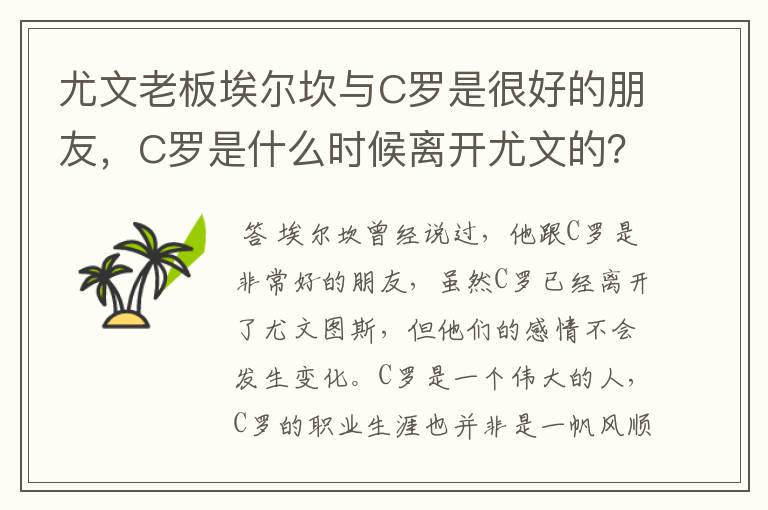 尤文老板埃尔坎与C罗是很好的朋友，C罗是什么时候离开尤文的？

答 埃尔坎曾经说过，他跟C罗是非常好的朋友，虽然C罗已经离开了尤文图斯，但他们的感情不会发生变化。C罗是一个伟大的人，C罗的职业生涯也并非是一帆风顺